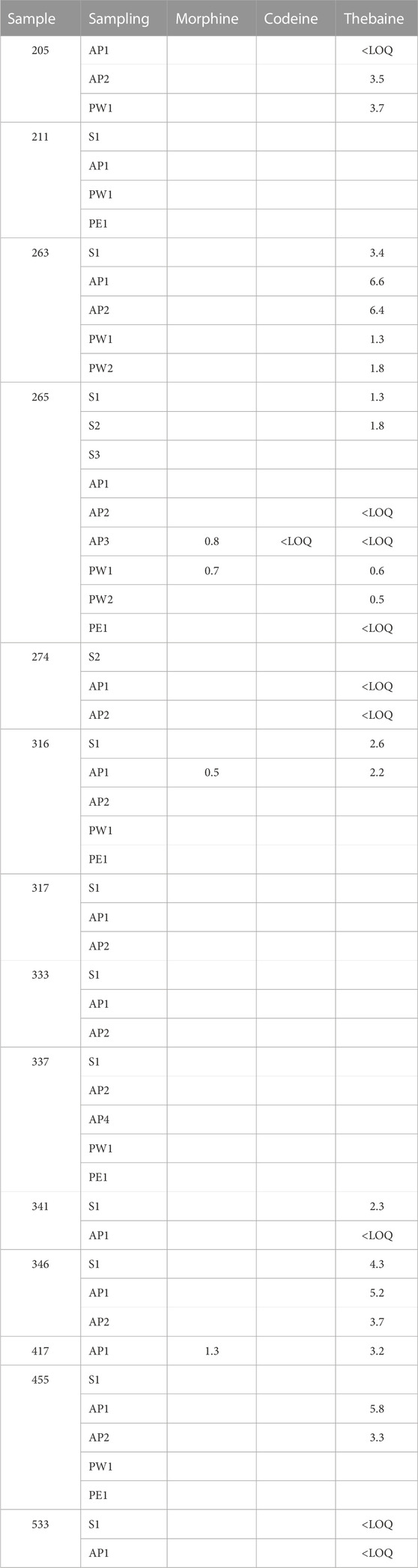 | Sample | Sampling | Morphine | Codeine | Thebaine |
|---|---|---|---|---|
| 205 | AP1 | | | <LOQ |
| | AP2 | | | 3.5 |
| | PW1 | | | 3.7 |
| 211 | S1 | | | |
| | AP1 | | | |
| | PW1 | | | |
| | PE1 | | | |
| 263 | S1 | | | 3.4 |
| | AP1 | | | 6.6 |
| | AP2 | | | 6.4 |
| | PW1 | | | 1.3 |
| | PW2 | | | 1.8 |
| 265 | S1 | | | 1.3 |
| | S2 | | | 1.8 |
| | S3 | | | |
| | AP1 | | | |
| | AP2 | | | <LOQ |
| | AP3 | 0.8 | <LOQ | <LOQ |
| | PW1 | 0.7 | | 0.6 |
| | PW2 | | | 0.5 |
| | PE1 | | | <LOQ |
| 274 | S2 | | | |
| | AP1 | | | <LOQ |
| | AP2 | | | <LOQ |
| 316 | S1 | | | 2.6 |
| | AP1 | 0.5 | | 2.2 |
| | AP2 | | | |
| | PW1 | | | |
| | PE1 | | | |
| 317 | S1 | | | |
| | AP1 | | | |
| | AP2 | | | |
| 333 | S1 | | | |
| | AP1 | | | |
| | AP2 | | | |
| 337 | S1 | | | |
| | AP2 | | | |
| | AP4 | | | |
| | PW1 | | | |
| | PE1 | | | |
| 341 | S1 | | | 2.3 |
| | AP1 | | | <LOQ |
| 346 | S1 | | | 4.3 |
| | AP1 | | | 5.2 |
| | AP2 | | | 3.7 |
| 417 | AP1 | 1.3 | | 3.2 |
| 455 | S1 | | | |
| | AP1 | | | 5.8 |
| | AP2 | | | 3.3 |
| | PW1 | | | |
| | PE1 | | | |
| 533 | S1 | | | <LOQ |
| | AP1 | | | <LOQ |